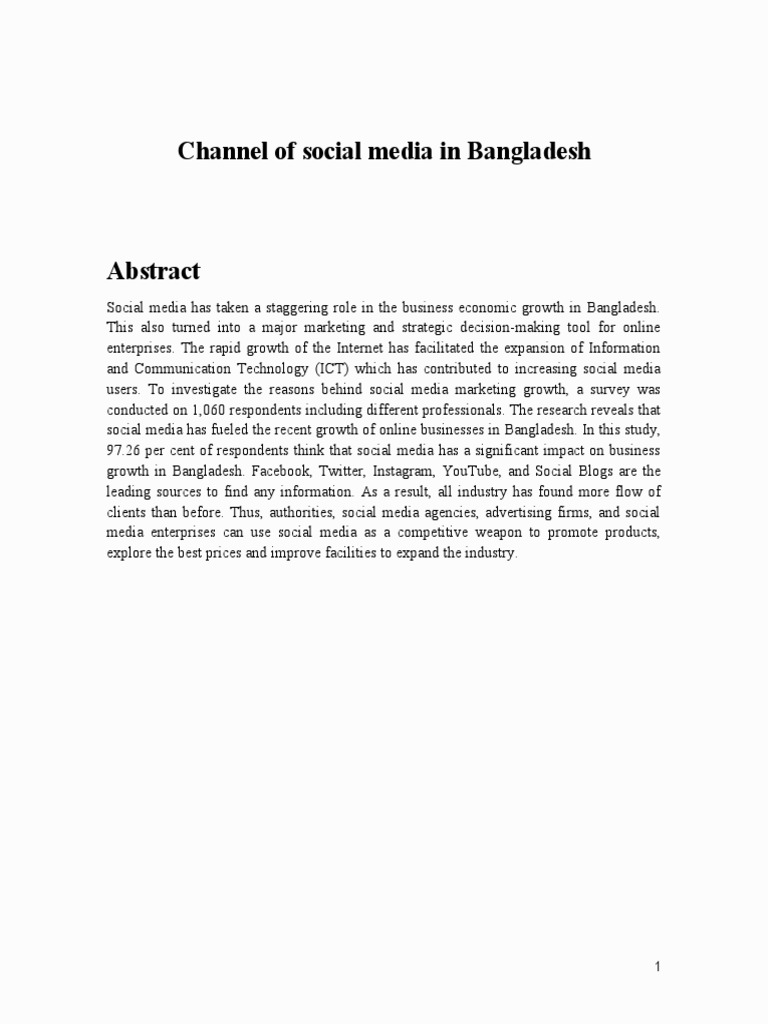 Channel of social media in Bangladesh

Abstract

Social media has taken a staggering role in the business economic growth in Bangladesh. This also turned into a major marketing and strategic decision-making tool for online enterprises. The rapid growth of the Internet has facilitated the expansion of Information and Communication Technology (ICT) which has contributed to increasing social media users. To investigate the reasons behind social media marketing growth, a survey was conducted on 1,060 respondents including different professionals. The research reveals that social media has fueled the recent growth of online businesses in Bangladesh. In this study, 97.26 per cent of respondents think that social media has a significant impact on business growth in Bangladesh. Facebook, Twitter, Instagram, YouTube, and Social Blogs are the leading sources to find any information. As a result, all industry has found more flow of clients than before. Thus, authorities, social media agencies, advertising firms, and social media enterprises can use social media as a competitive weapon to promote products, explore the best prices and improve facilities to expand the industry.

1